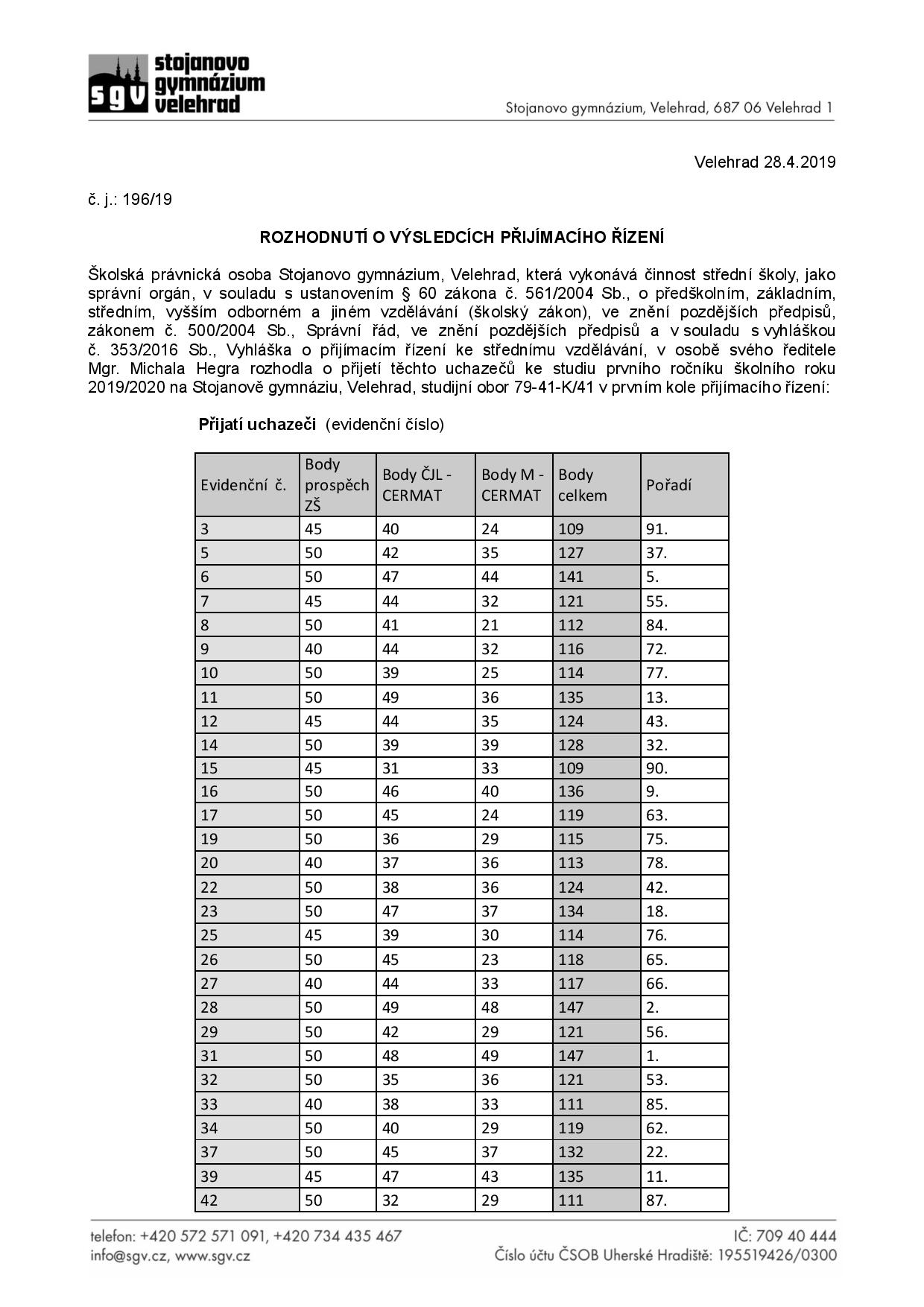 sgv stojanovo gymnázium velehrad

Stojanovo gymnázium, Velehrad, 687 06 Velehrad 1

Velehrad 28.4.2019

č. j.: 196/19

ROZHODNUTÍ O VÝSLEDCÍCH PŘIJÍMACÍHO ŘÍZENÍ

Školská právnická osoba Stojanovo gymnázium, Velehrad, která vykonává činnost střední školy, jako správní orgán, v souladu s ustanovením § 60 zákona č. 561/2004 Sb., o předškolním, základním, středním, vyšším odborném a jiném vzdělávání (školský zákon), ve znění pozdějších předpisů, zákonem č. 500/2004 Sb., Správní řád, ve znění pozdějších předpisů a v souladu s vyhláškou č. 353/2016 Sb., Vyhláška o přijímacím řízení ke střednímu vzdělávání, v osobě svého ředitele Mgr. Michala Hegra rozhodla o přijetí těchto uchazečů ke studiu prvního ročníku školního roku 2019/2020 na Stojanově gymnáziu, Velehrad, studijní obor 79-41-K/41 v prvním kole přijímacího řízení:

Přijatí uchazeči (evidenční číslo)

| Evidenční č. | Body prospěch ZŠ | Body ČJL - CERMAT | Body M - CERMAT | Body celkem | Pořadí |
|---|---|---|---|---|---|
| 3 | 45 | 40 | 24 | 109 | 91. |
| 5 | 50 | 42 | 35 | 127 | 37. |
| 6 | 50 | 47 | 44 | 141 | 5. |
| 7 | 45 | 44 | 32 | 121 | 55. |
| 8 | 50 | 41 | 21 | 112 | 84. |
| 9 | 40 | 44 | 32 | 116 | 72. |
| 10 | 50 | 39 | 25 | 114 | 77. |
| 11 | 50 | 49 | 36 | 135 | 13. |
| 12 | 45 | 44 | 35 | 124 | 43. |
| 14 | 50 | 39 | 39 | 128 | 32. |
| 15 | 45 | 31 | 33 | 109 | 90. |
| 16 | 50 | 46 | 40 | 136 | 9. |
| 17 | 50 | 45 | 24 | 119 | 63. |
| 19 | 50 | 36 | 29 | 115 | 75. |
| 20 | 40 | 37 | 36 | 113 | 78. |
| 22 | 50 | 38 | 36 | 124 | 42. |
| 23 | 50 | 47 | 37 | 134 | 18. |
| 25 | 45 | 39 | 30 | 114 | 76. |
| 26 | 50 | 45 | 23 | 118 | 65. |
| 27 | 40 | 44 | 33 | 117 | 66. |
| 28 | 50 | 49 | 48 | 147 | 2. |
| 29 | 50 | 42 | 29 | 121 | 56. |
| 31 | 50 | 48 | 49 | 147 | 1. |
| 32 | 50 | 35 | 36 | 121 | 53. |
| 33 | 40 | 38 | 33 | 111 | 85. |
| 34 | 50 | 40 | 29 | 119 | 62. |
| 37 | 50 | 45 | 37 | 132 | 22. |
| 39 | 45 | 47 | 43 | 135 | 11. |
| 42 | 50 | 32 | 29 | 111 | 87. |

telefon: +420 572 571 091, +420 734 435 467
info@sgv.cz, www.sgv.cz

IČ: 709 40 444
Číslo účtu ČSOB Uherské Hradiště: 195519426/0300